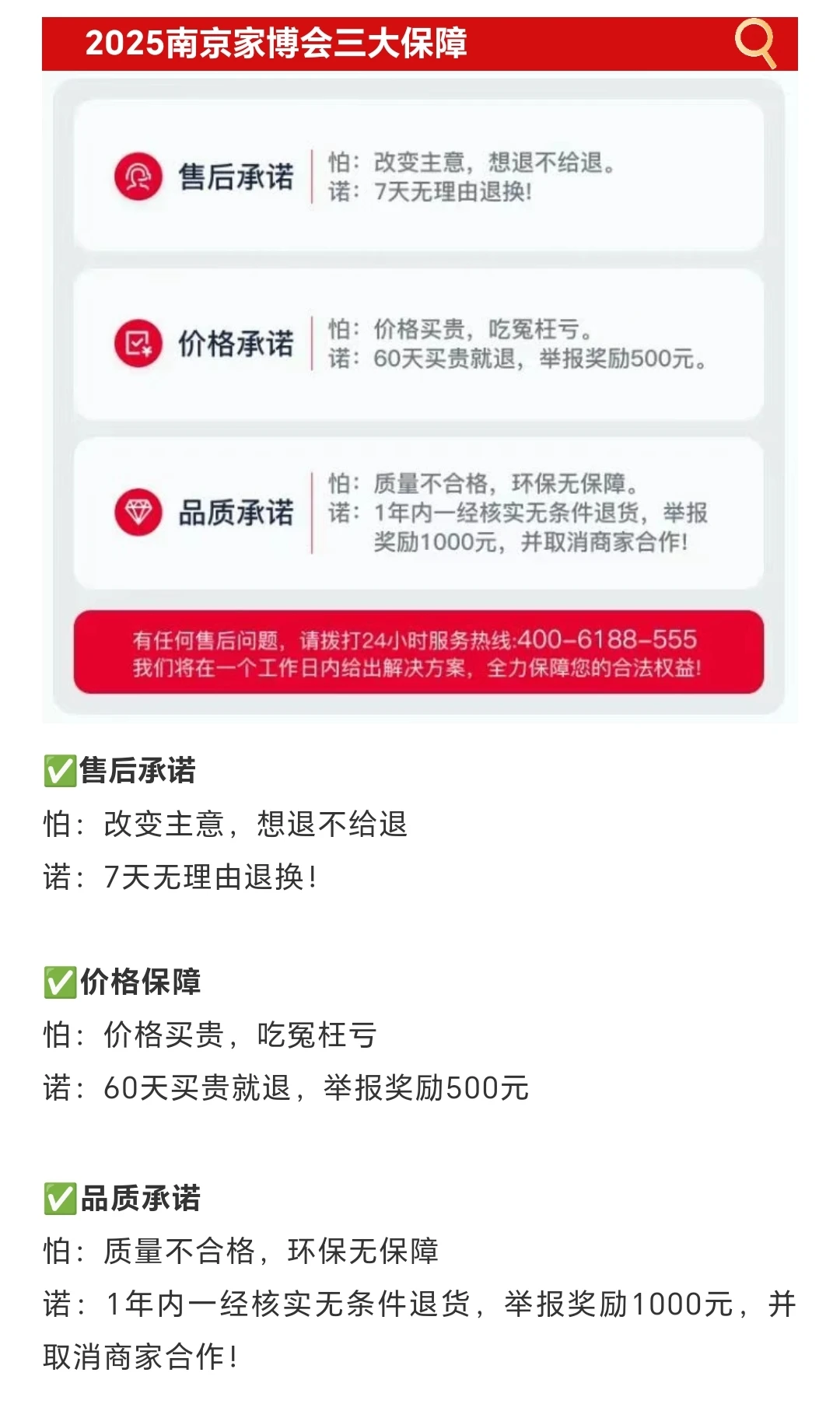 2025南京家博会三大保障

售后承诺
怕：改变主意，想退不给退。
诺：7天无理由退换!

价格承诺
怕：价格买贵，吃冤枉亏。
诺：60天买贵就退，举报奖励500元。

品质承诺
怕：质量不合格，环保无保障。
诺：1年内一经核实无条件退货，举报奖励1000元，并取消商家合作!

有任何售后问题，请拨打24小时服务热线:400-6188-555
我们将在一个工作日内给出解决方案，全力保障您的合法权益!

✅售后承诺
怕：改变主意，想退不给退
诺：7天无理由退换!

✅价格保障
怕：价格买贵，吃冤枉亏
诺：60天买贵就退，举报奖励500元

✅品质承诺
怕：质量不合格，环保无保障
诺：1年内一经核实无条件退货，举报奖励1000元，并取消商家合作!